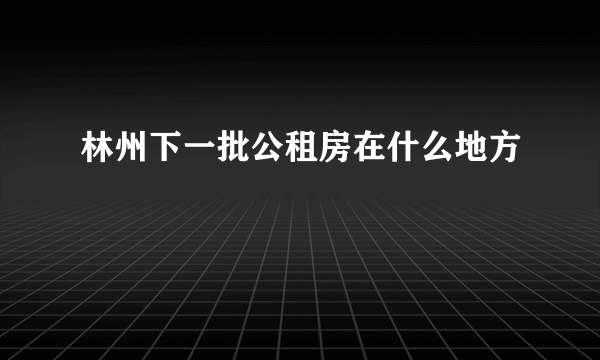 林州下一批公租房在什么地方